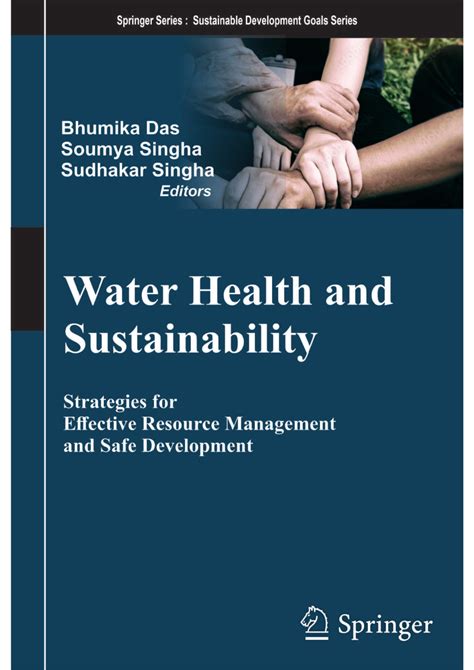 Springer Series : Sustainable Development Goals Series

Bhumika Das
Soumya Singha
Sudhakar Singha
Editors

Water Health and Sustainability

Strategies for
Effective Resource Management
and Safe Development

Springer